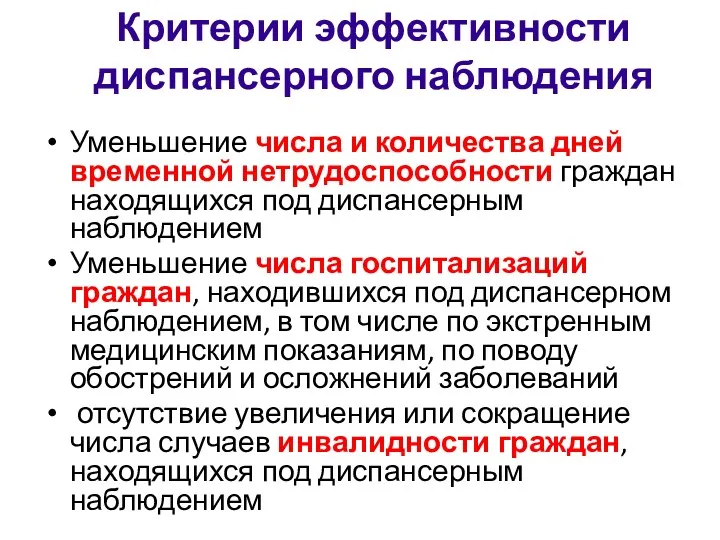 Критерии эффективности диспансерного наблюдения

• Уменьшение числа и количества дней временной нетрудоспособности граждан находящихся под диспансерным наблюдением
• Уменьшение числа госпитализаций граждан, находившихся под диспансерном наблюдением, в том числе по экстренным медицинским показаниям, по поводу обострений и осложнений заболеваний
• отсутствие увеличения или сокращение числа случаев инвалидности граждан, находящихся под диспансерным наблюдением